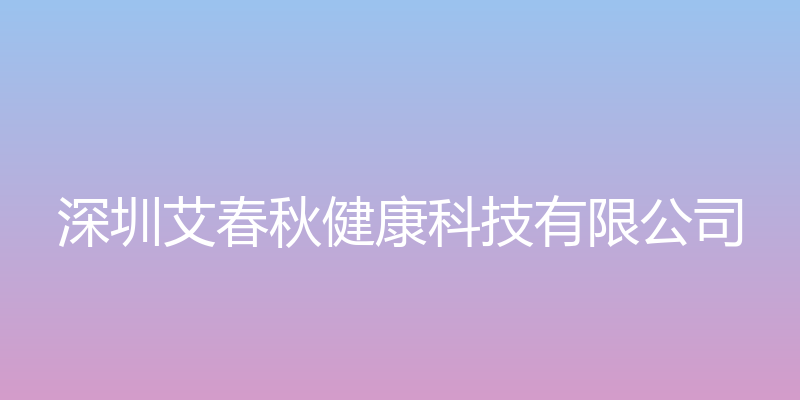 深圳艾春秋健康科技有限公司